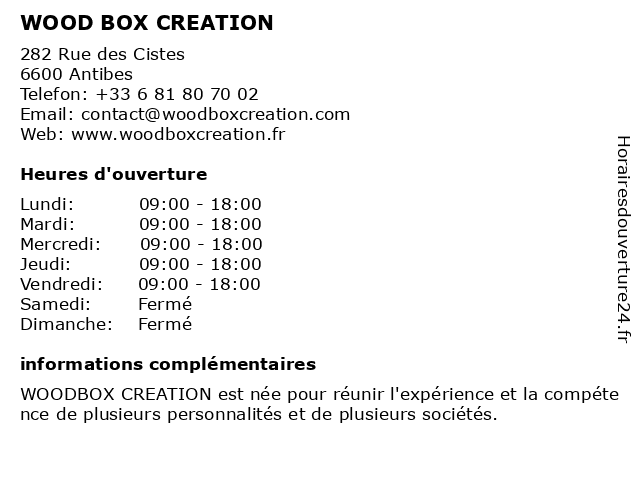 WOOD BOX CREATION

282 Rue des Cistes
6600 Antibes
Telefon: +33 6 81 80 70 02
Email: contact@woodboxcreation.com
Web: www.woodboxcreation.fr

Heures d'ouverture

| | |
|---|---|
| Lundi: | 09:00 - 18:00 |
| Mardi: | 09:00 - 18:00 |
| Mercredi: | 09:00 - 18:00 |
| Jeudi: | 09:00 - 18:00 |
| Vendredi: | 09:00 - 18:00 |
| Samedi: | Fermé |
| Dimanche: | Fermé |

informations complémentaires

WOODBOX CREATION est née pour réunir l'expérience et la compétence de plusieurs personnalités et de plusieurs sociétés.

Horairesdouverture24.fr